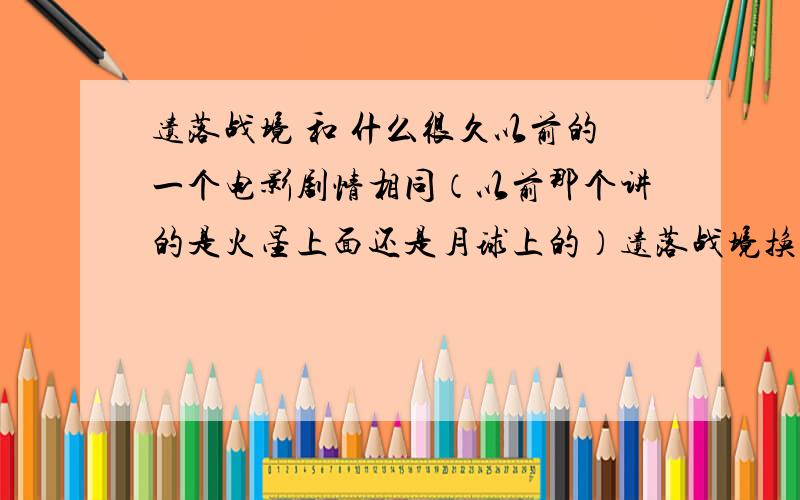 遗落战境 和 什么很久以前的一个电影剧情相同（以前那个讲的是火星上面还是月球上的）遗落战境换